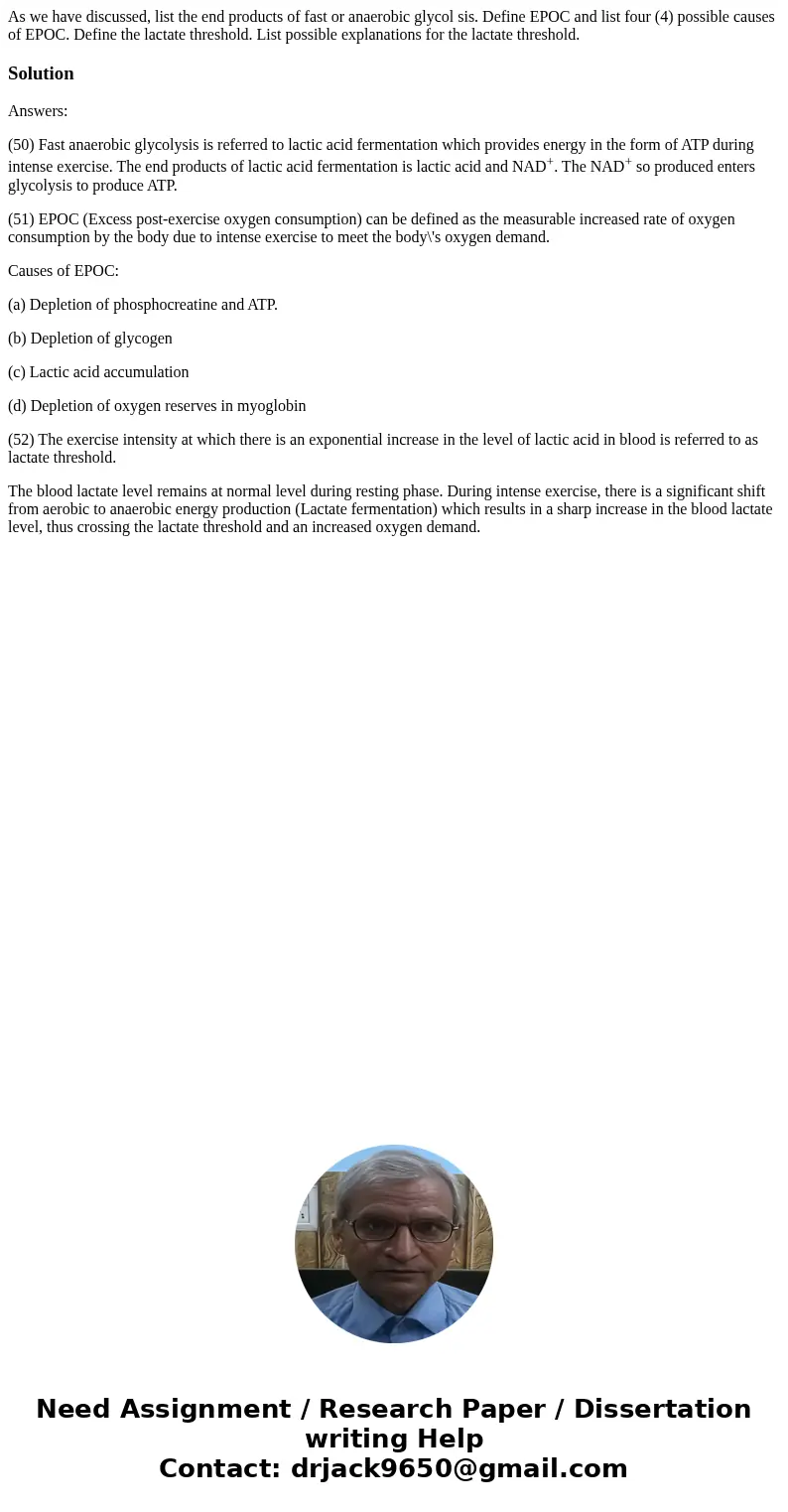 As we have discussed, list the end products of fast or anaerobic glycol sis. Define EPOC and list four (4) possible causes of EPOC. Define the lactate threshold. List possible explanations for the lactate threshold.

Solution

Answers:

(50) Fast anaerobic glycolysis is referred to lactic acid fermentation which provides energy in the form of ATP during intense exercise. The end products of lactic acid fermentation is lactic acid and $NAD^+$. The $NAD^+$ so produced enters glycolysis to produce ATP.

(51) EPOC (Excess post-exercise oxygen consumption) can be defined as the measurable increased rate of oxygen consumption by the body due to intense exercise to meet the body\'s oxygen demand.

Causes of EPOC:

(a) Depletion of phosphocreatine and ATP.

(b) Depletion of glycogen

(c) Lactic acid accumulation

(d) Depletion of oxygen reserves in myoglobin

(52) The exercise intensity at which there is an exponential increase in the level of lactic acid in blood is referred to as lactate threshold.

The blood lactate level remains at normal level during resting phase. During intense exercise, there is a significant shift from aerobic to anaerobic energy production (Lactate fermentation) which results in a sharp increase in the blood lactate level, thus crossing the lactate threshold and an increased oxygen demand.

Need Assignment / Research Paper / Dissertation writing Help
Contact: drjack9650@gmail.com